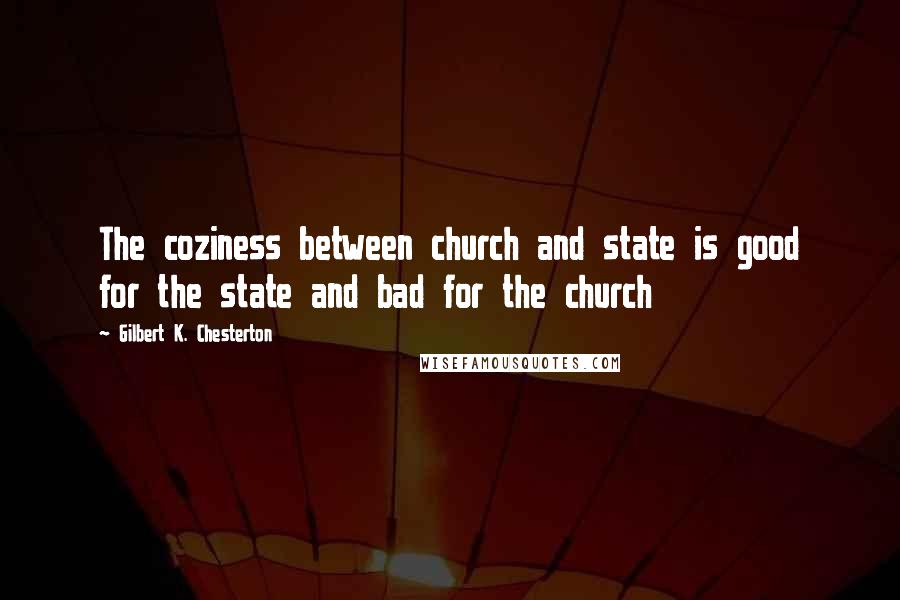 The coziness between church and state is good for the state and bad for the church

~ Gilbert K. Chesterton

WISEFAMOUSQUOTES.COM